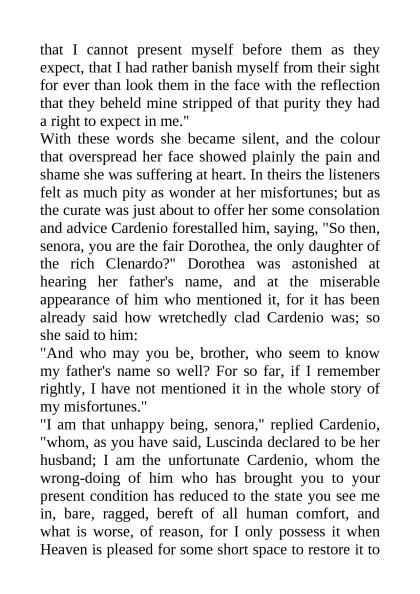 that I cannot present myself before them as they expect, that I had rather banish myself from their sight for ever than look them in the face with the reflection that they beheld mine stripped of that purity they had a right to expect in me."

With these words she became silent, and the colour that overspread her face showed plainly the pain and shame she was suffering at heart. In theirs the listeners felt as much pity as wonder at her misfortunes; but as the curate was just about to offer her some consolation and advice Cardenio forestalled him, saying, "So then, senora, you are the fair Dorothea, the only daughter of the rich Clenardo?" Dorothea was astonished at hearing her father's name, and at the miserable appearance of him who mentioned it, for it has been already said how wretchedly clad Cardenio was; so she said to him:

"And who may you be, brother, who seem to know my father's name so well? For so far, if I remember rightly, I have not mentioned it in the whole story of my misfortunes."

"I am that unhappy being, senora," replied Cardenio, "whom, as you have said, Luscinda declared to be her husband; I am the unfortunate Cardenio, whom the wrong-doing of him who has brought you to your present condition has reduced to the state you see me in, bare, ragged, bereft of all human comfort, and what is worse, of reason, for I only possess it when Heaven is pleased for some short space to restore it to